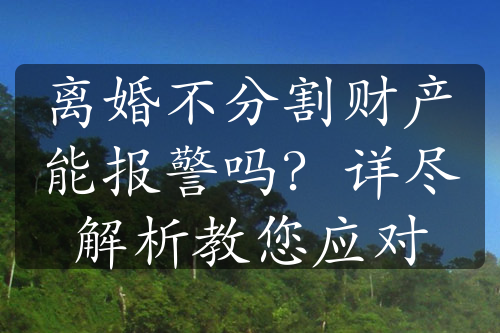 离婚不分割财产能报警吗？详尽解析教您应对